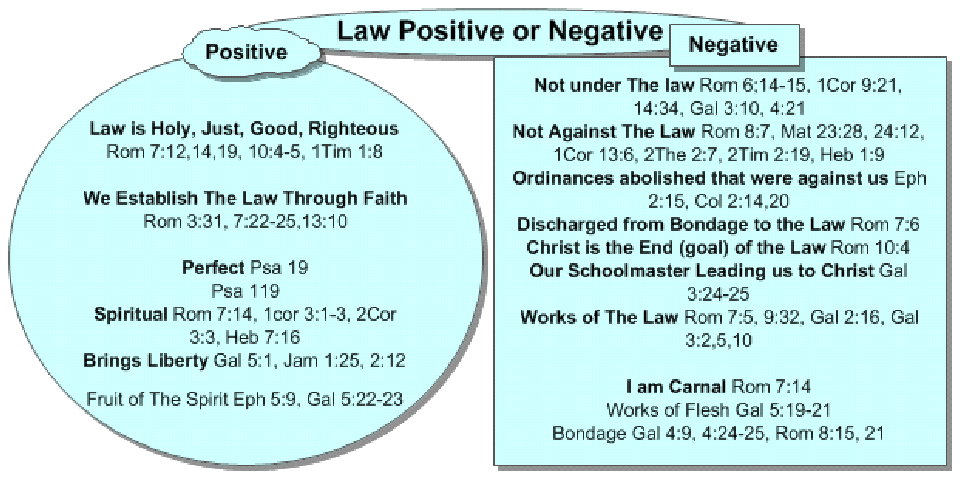 Law Positive or Negative

Positive

Law is Holy, Just, Good, Righteous Rom 7:12,14,19, 10:4-5, 1Tim 1:8

We Establish The Law Through Faith Rom 3:31, 7:22-25,13:10

Perfect Psa 19
Psa 119
Spiritual Rom 7:14, 1cor 3:1-3, 2Cor 3:3, Heb 7:16
Brings Liberty Gal 5:1, Jam 1:25, 2:12

Fruit of The Spirit Eph 5:9, Gal 5:22-23

Negative

Not under The law Rom 6:14-15, 1Cor 9:21, 14:34, Gal 3:10, 4:21
Not Against The Law Rom 8:7, Mat 23:28, 24:12, 1Cor 13:6, 2The 2:7, 2Tim 2:19, Heb 1:9
Ordinances abolished that were against us Eph 2:15, Col 2:14,20
Discharged from Bondage to the Law Rom 7:6
Christ is the End (goal) of the Law Rom 10:4
Our Schoolmaster Leading us to Christ Gal 3:24-25
Works of The Law Rom 7:5, 9:32, Gal 2:16, Gal 3:2,5,10

I am Carnal Rom 7:14
Works of Flesh Gal 5:19-21
Bondage Gal 4:9, 4:24-25, Rom 8:15, 21